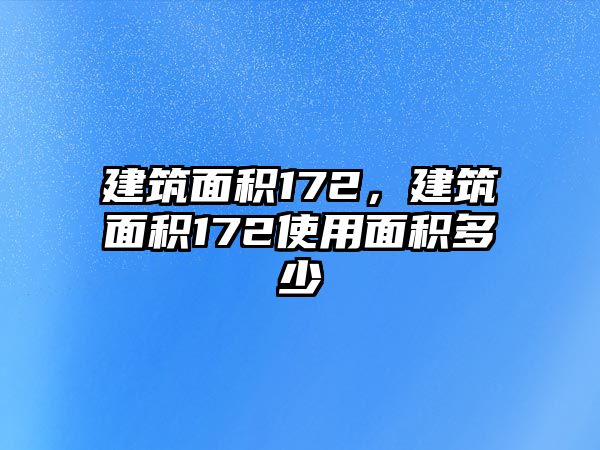 建筑面积172，建筑面积172使用面积多少